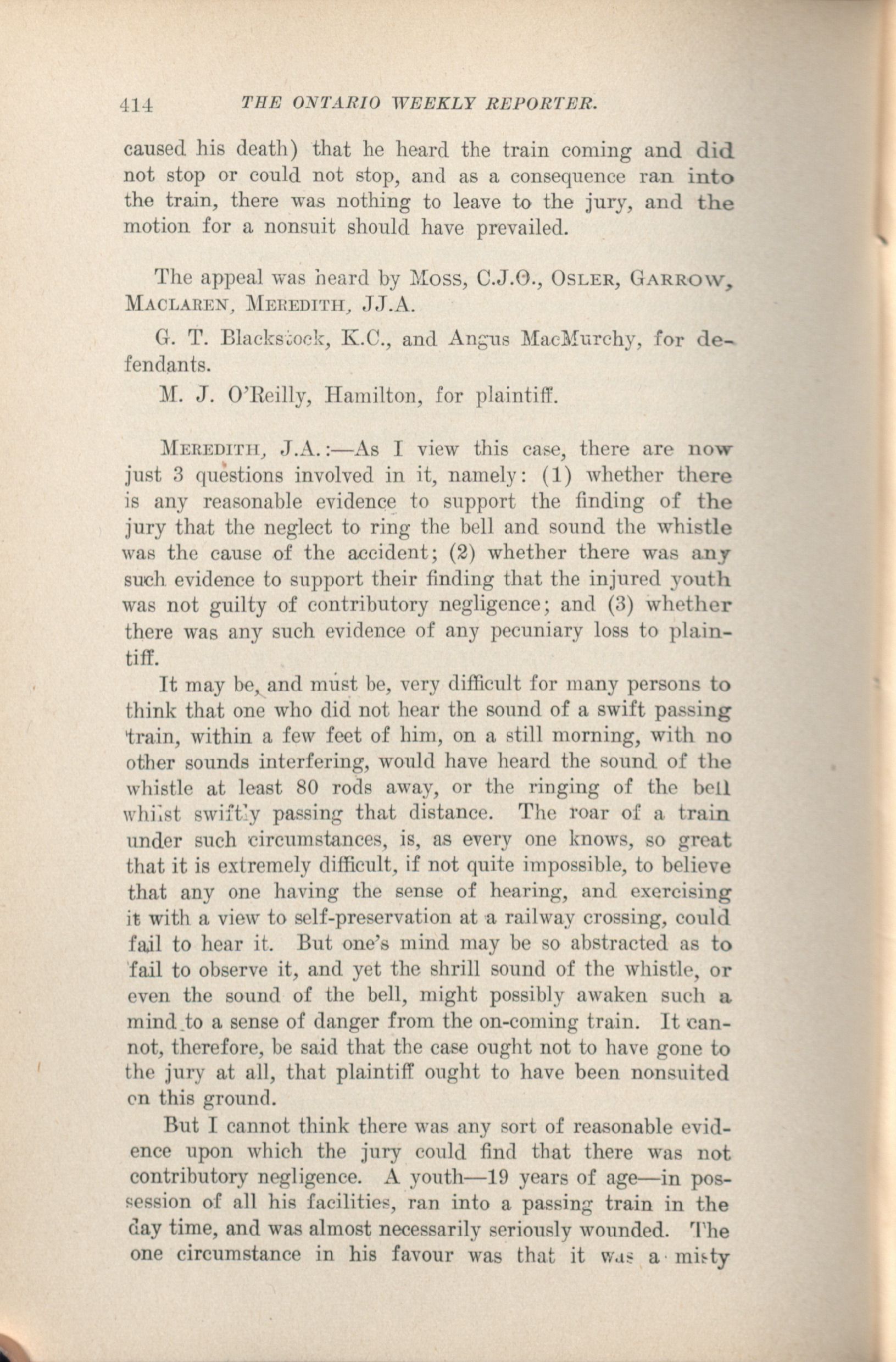 414 THE ONTARIO WEEKLY REPORTER.

caused his death) that he heard the train coming and did not stop or could not stop, and as a consequence ran into the train, there was nothing to leave to the jury, and the motion for a nonsuit should have prevailed.

The appeal was heard by Moss, C.J.O., Osler, Garrow, Maclaren, Meredith, JJ.A.

G. T. Blackstock, K.C., and Angus MacMurchy, for defendants.

M. J. O'Reilly, Hamilton, for plaintiff.

Meredith, J.A.:—As I view this case, there are now just 3 questions involved in it, namely: (1) whether there is any reasonable evidence to support the finding of the jury that the neglect to ring the bell and sound the whistle was the cause of the accident; (2) whether there was any such evidence to support their finding that the injured youth was not guilty of contributory negligence; and (3) whether there was any such evidence of any pecuniary loss to plaintiff.

It may be, and must be, very difficult for many persons to think that one who did not hear the sound of a swift passing train, within a few feet of him, on a still morning, with no other sounds interfering, would have heard the sound of the whistle at least 80 rods away, or the ringing of the bell whilst swiftly passing that distance. The roar of a train under such circumstances, is, as every one knows, so great that it is extremely difficult, if not quite impossible, to believe that any one having the sense of hearing, and exercising it with a view to self-preservation at a railway crossing, could fail to hear it. But one's mind may be so abstracted as to fail to observe it, and yet the shrill sound of the whistle, or even the sound of the bell, might possibly awaken such a mind to a sense of danger from the on-coming train. It cannot, therefore, be said that the case ought not to have gone to the jury at all, that plaintiff ought to have been nonsuited on this ground.

But I cannot think there was any sort of reasonable evidence upon which the jury could find that there was not contributory negligence. A youth—19 years of age—in possession of all his facilities, ran into a passing train in the day time, and was almost necessarily seriously wounded. The one circumstance in his favour was that it was a misty